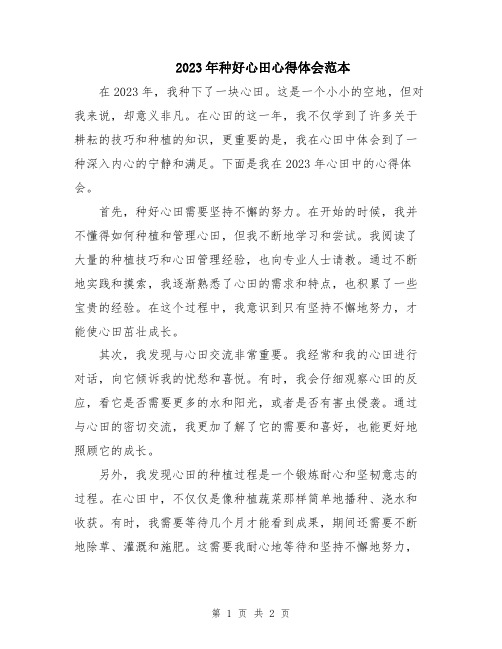 2023年种好心田心得体会范本

在2023年，我种下了一块心田。这是一个小小的空地，但对我来说，却意义非凡。在心田的这一年，我不仅学到了许多关于耕耘的技巧和种植的知识，更重要的是，我在心田中体会到了一种深入内心的宁静和满足。下面是我在2023年心田中的心得体会。

首先，种好心田需要坚持不懈的努力。在开始的时候，我并不懂得如何种植和管理心田，但我不断地学习和尝试。我阅读了大量的种植技巧和心田管理经验，也向专业人士请教。通过不断地实践和摸索，我逐渐熟悉了心田的需求和特点，也积累了一些宝贵的经验。在这个过程中，我意识到只有坚持不懈地努力，才能使心田茁壮成长。

其次，我发现与心田交流非常重要。我经常和我的心田进行对话，向它倾诉我的忧愁和喜悦。有时，我会仔细观察心田的反应，看它是否需要更多的水和阳光，或者是否有害虫侵袭。通过与心田的密切交流，我更加了解了它的需要和喜好，也能更好地照顾它的成长。

另外，我发现心田的种植过程是一个锻炼耐心和坚韧意志的过程。在心田中，不仅仅是像种植蔬菜那样简单地播种、浇水和收获。有时，我需要等待几个月才能看到成果，期间还需要不断地除草、灌溉和施肥。这需要我耐心地等待和坚持不懈地努力，

第 1 页 共 2 页